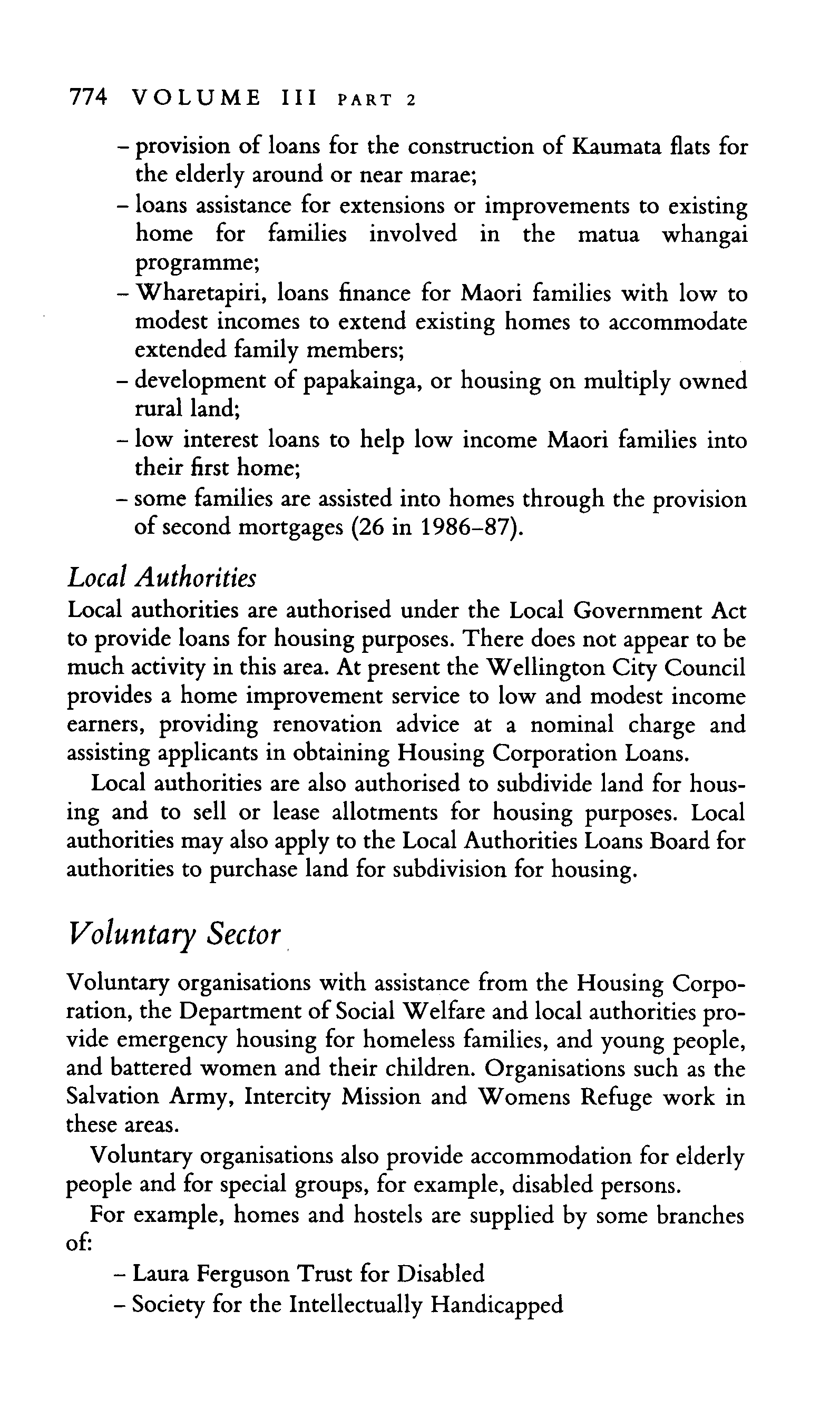 774 VOLUME III PART 2

– provision of loans for the construction of Kaumata flats for the elderly around or near marae;
– loans assistance for extensions or improvements to existing home for families involved in the matua whangai programme;
– Wharetapiri, loans finance for Maori families with low to modest incomes to extend existing homes to accommodate extended family members;
– development of papakainga, or housing on multiply owned rural land;
– low interest loans to help low income Maori families into their first home;
– some families are assisted into homes through the provision of second mortgages (26 in 1986–87).

Local Authorities
Local authorities are authorised under the Local Government Act to provide loans for housing purposes. There does not appear to be much activity in this area. At present the Wellington City Council provides a home improvement service to low and modest income earners, providing renovation advice at a nominal charge and assisting applicants in obtaining Housing Corporation Loans.

Local authorities are also authorised to subdivide land for housing and to sell or lease allotments for housing purposes. Local authorities may also apply to the Local Authorities Loans Board for authorities to purchase land for subdivision for housing.

Voluntary Sector

Voluntary organisations with assistance from the Housing Corporation, the Department of Social Welfare and local authorities provide emergency housing for homeless families, and young people, and battered women and their children. Organisations such as the Salvation Army, Intercity Mission and Womens Refuge work in these areas.

Voluntary organisations also provide accommodation for elderly people and for special groups, for example, disabled persons.

For example, homes and hostels are supplied by some branches of:
– Laura Ferguson Trust for Disabled
– Society for the Intellectually Handicapped